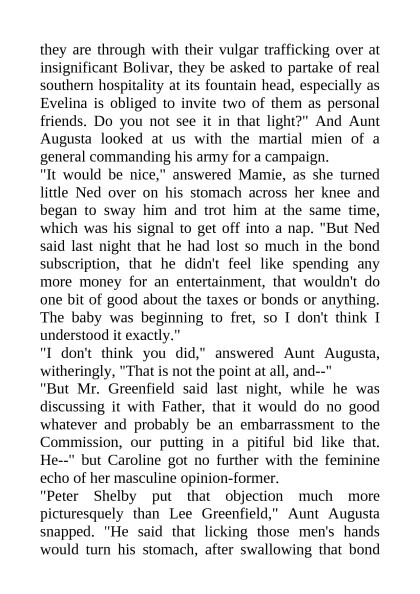 they are through with their vulgar trafficking over at insignificant Bolivar, they be asked to partake of real southern hospitality at its fountain head, especially as Evelina is obliged to invite two of them as personal friends. Do you not see it in that light?" And Aunt Augusta looked at us with the martial mien of a general commanding his army for a campaign.

"It would be nice," answered Mamie, as she turned little Ned over on his stomach across her knee and began to sway him and trot him at the same time, which was his signal to get off into a nap. "But Ned said last night that he had lost so much in the bond subscription, that he didn't feel like spending any more money for an entertainment, that wouldn't do one bit of good about the taxes or bonds or anything. The baby was beginning to fret, so I don't think I understood it exactly."

"I don't think you did," answered Aunt Augusta, witheringly, "That is not the point at all, and--"

"But Mr. Greenfield said last night, while he was discussing it with Father, that it would do no good whatever and probably be an embarrassment to the Commission, our putting in a pitiful bid like that. He--" but Caroline got no further with the feminine echo of her masculine opinion-former.

"Peter Shelby put that objection much more picturesquely than Lee Greenfield," Aunt Augusta snapped. "He said that licking those men's hands would turn his stomach, after swallowing that bond